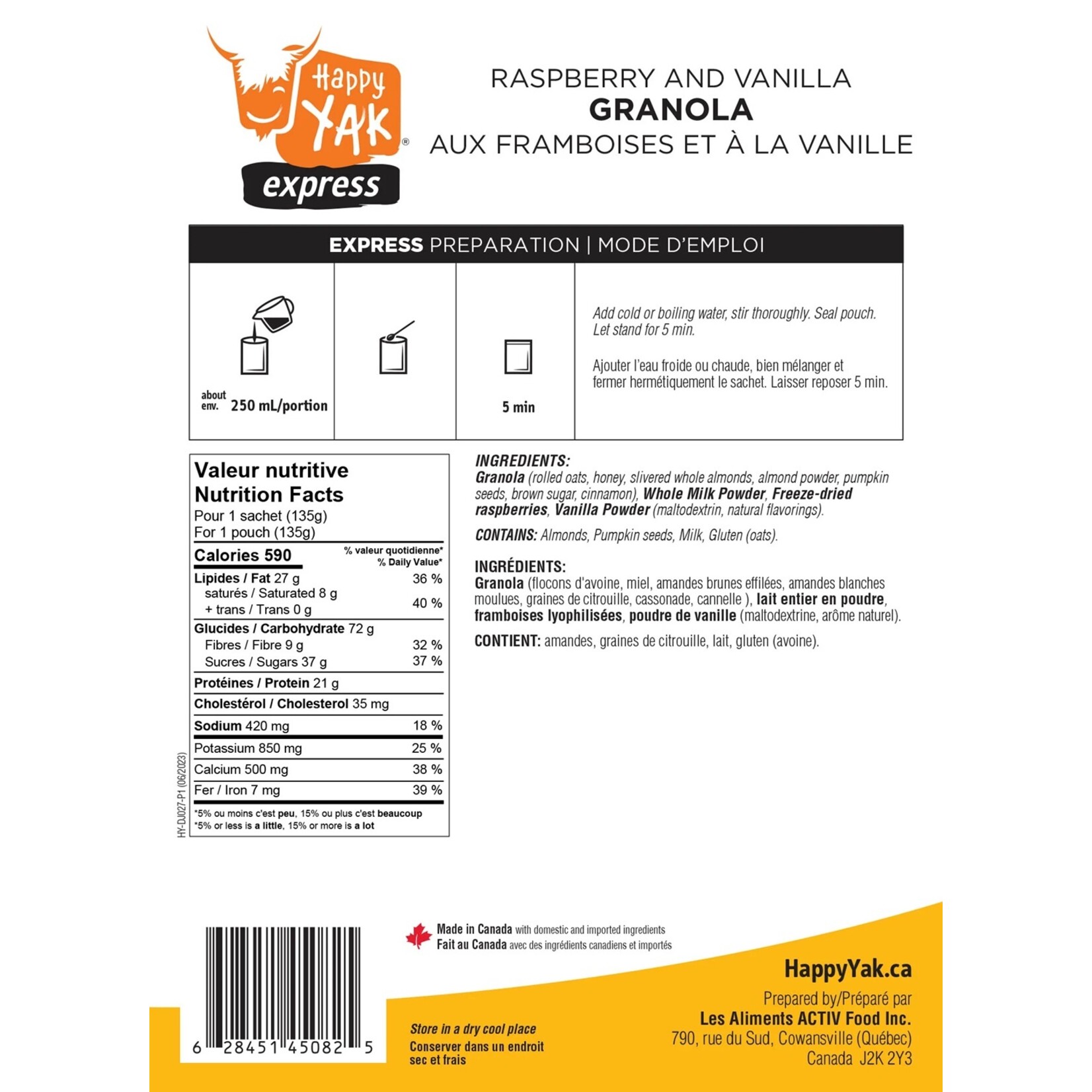 Happy YAK®
express

RASPBERRY AND VANILLA
GRANOLA
AUX FRAMBOISES ET À LA VANILLE

EXPRESS PREPARATION | MODE D'EMPLOI

about env. 250 mL/portion

5 min

Add cold or boiling water, stir thoroughly. Seal pouch. Let stand for 5 min.

Ajouter l'eau froide ou chaude, bien mélanger et fermer hermétiquement le sachet. Laisser reposer 5 min.

Valeur nutritive
Nutrition Facts
Pour 1 sachet (135g)
For 1 pouch (135g)

| Calories 590 | % valeur quotidienne* % Daily Value* |
|---|---|
| Lipides / Fat 27 g | 36 % |
| saturés / Saturated 8 g + trans / Trans 0 g | 40 % |
| Glucides / Carbohydrate 72 g | |
| Fibres / Fibre 9 g | 32 % |
| Sucres / Sugars 37 g | 37 % |
| Protéines / Protein 21 g | |
| Cholestérol / Cholesterol 35 mg | |
| Sodium 420 mg | 18 % |
| Potassium 850 mg | 25 % |
| Calcium 500 mg | 38 % |
| Fer / Iron 7 mg | 39 % |

*5% ou moins c'est peu, 15% ou plus c'est beaucoup
*5% or less is a little, 15% or more is a lot

HY-DJ027-P1 (06/2023)

INGREDIENTS:
Granola (rolled oats, honey, slivered whole almonds, almond powder, pumpkin seeds, brown sugar, cinnamon), Whole Milk Powder, Freeze-dried raspberries, Vanilla Powder (maltodextrin, natural flavorings).

CONTAINS: Almonds, Pumpkin seeds, Milk, Gluten (oats).

INGRÉDIENTS:
Granola (flocons d'avoine, miel, amandes brunes effilées, amandes blanches moulues, graines de citrouille, cassonade, cannelle ), lait entier en poudre, framboises lyophilisées, poudre de vanille (maltodextrine, arôme naturel).

CONTIENT: amandes, graines de citrouille, lait, gluten (avoine).

6 28451 45082 5

Made in Canada with domestic and imported ingredients
Fait au Canada avec des ingrédients canadiens et importés

Store in a dry cool place
Conserver dans un endroit sec et frais

HappyYak.ca
Prepared by/Préparé par
Les Aliments ACTIV Food Inc.
790, rue du Sud, Cowansville (Québec)
Canada J2K 2Y3